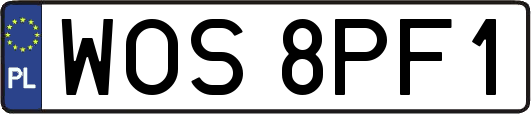 PL
WOS 8PF1